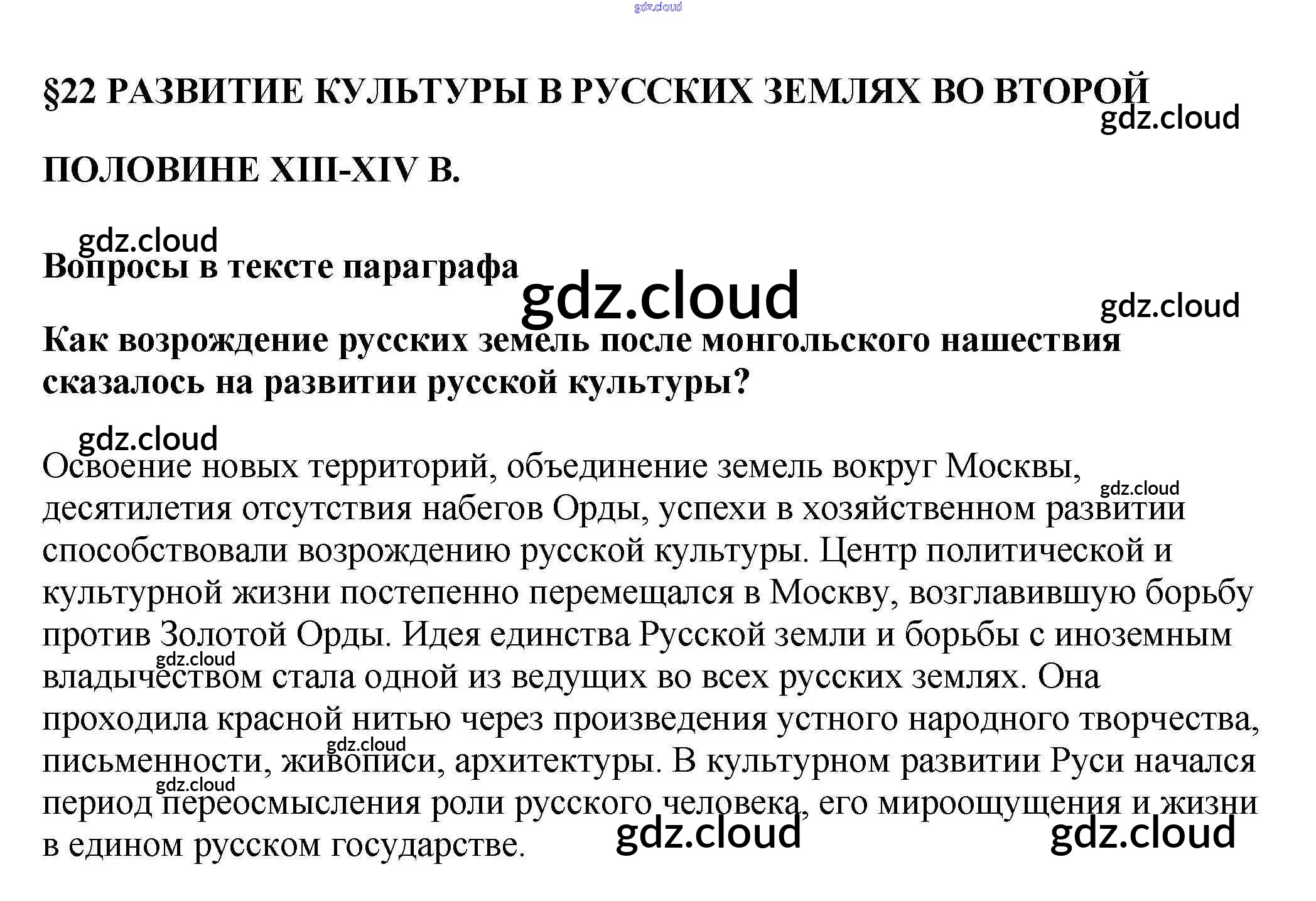 §22 РАЗВИТИЕ КУЛЬТУРЫ В РУССКИХ ЗЕМЛЯХ ВО ВТОРОЙ ПОЛОВИНЕ XIII-XIV В.

Вопросы в тексте параграфа

Как возрождение русских земель после монгольского нашествия сказалось на развитии русской культуры?

Освоение новых территорий, объединение земель вокруг Москвы, десятилетия отсутствия набегов Орды, успехи в хозяйственном развитии способствовали возрождению русской культуры. Центр политической и культурной жизни постепенно перемещался в Москву, возглавившую борьбу против Золотой Орды. Идея единства Русской земли и борьбы с иноземным владычеством стала одной из ведущих во всех русских землях. Она проходила красной нитью через произведения устного народного творчества, письменности, живописи, архитектуры. В культурном развитии Руси начался период переосмысления роли русского человека, его мироощущения и жизни в едином русском государстве.

gdz.cloud